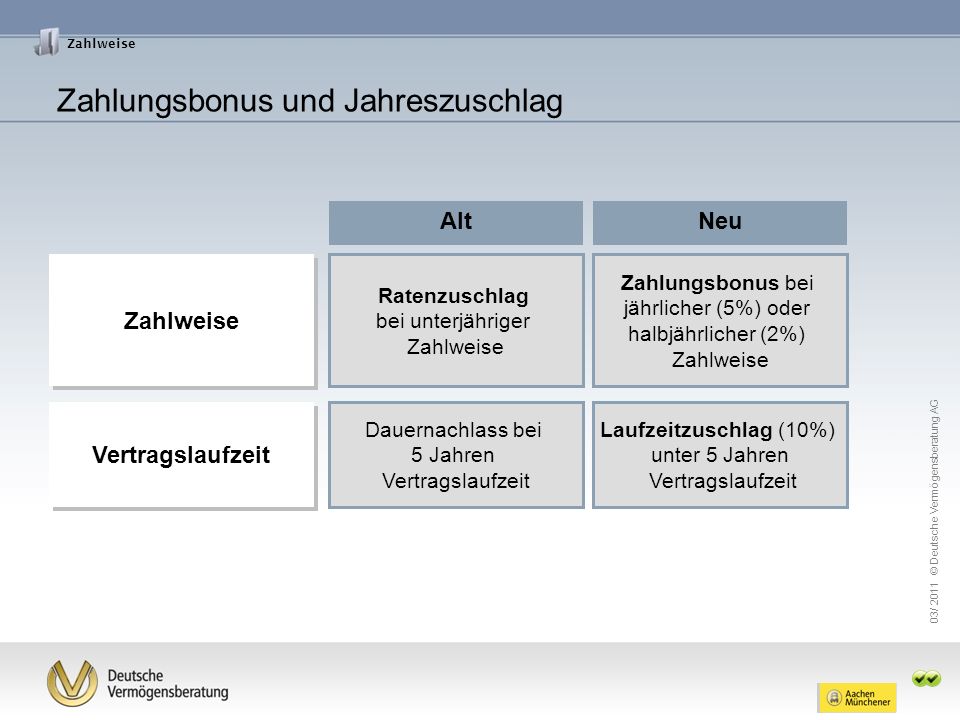 Zahlweise

Zahlungsbonus und Jahreszuschlag

| | Alt | Neu |
|---|---|---|
| Zahlweise | Ratenzuschlag bei unterjähriger Zahlweise | Zahlungsbonus bei jährlicher (5%) oder halbjährlicher (2%) Zahlweise |
| Vertragslaufzeit | Dauernachlass bei 5 Jahren Vertragslaufzeit | Laufzeitzuschlag (10%) unter 5 Jahren Vertragslaufzeit |

03/2011 © Deutsche Vermögensberatung AG

Deutsche Vermögensberatung

Aachen Münchener